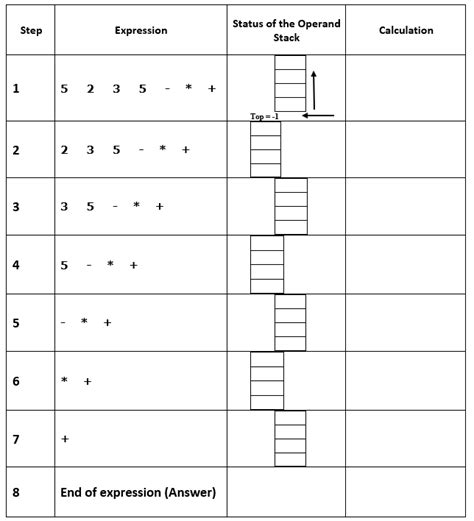 | Step | Expression | Status of the Operand Stack | Calculation |
|---|---|---|---|
| 1 | 5 2 3 5 - * + | Top = -1 | |
| 2 | 2 3 5 - * + | | |
| 3 | 3 5 - * + | | |
| 4 | 5 - * + | | |
| 5 | - * + | | |
| 6 | * + | | |
| 7 | + | | |
| 8 | End of expression (Answer) | | |